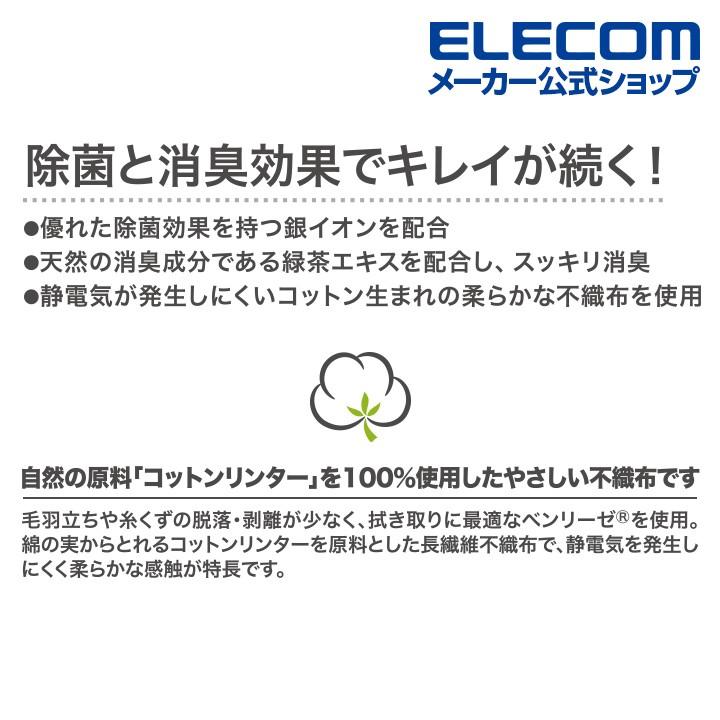 ELECOM
メーカー公式ショップ

除菌と消臭効果でキレイが続く！

●優れた除菌効果を持つ銀イオンを配合
●天然の消臭成分である緑茶エキスを配合し、スッキリ消臭
●静電気が発生しにくいコットン生まれの柔らかな不織布を使用

自然の原料「コットンリンター」を100%使用したやさしい不織布です

毛羽立ちや糸くずの脱落・剥離が少なく、拭き取りに最適なベンリーゼ®を使用。綿の実からとれるコットンリンターを原料とした長繊維不織布で、静電気を発生しにくく柔らかな感触が特長です。